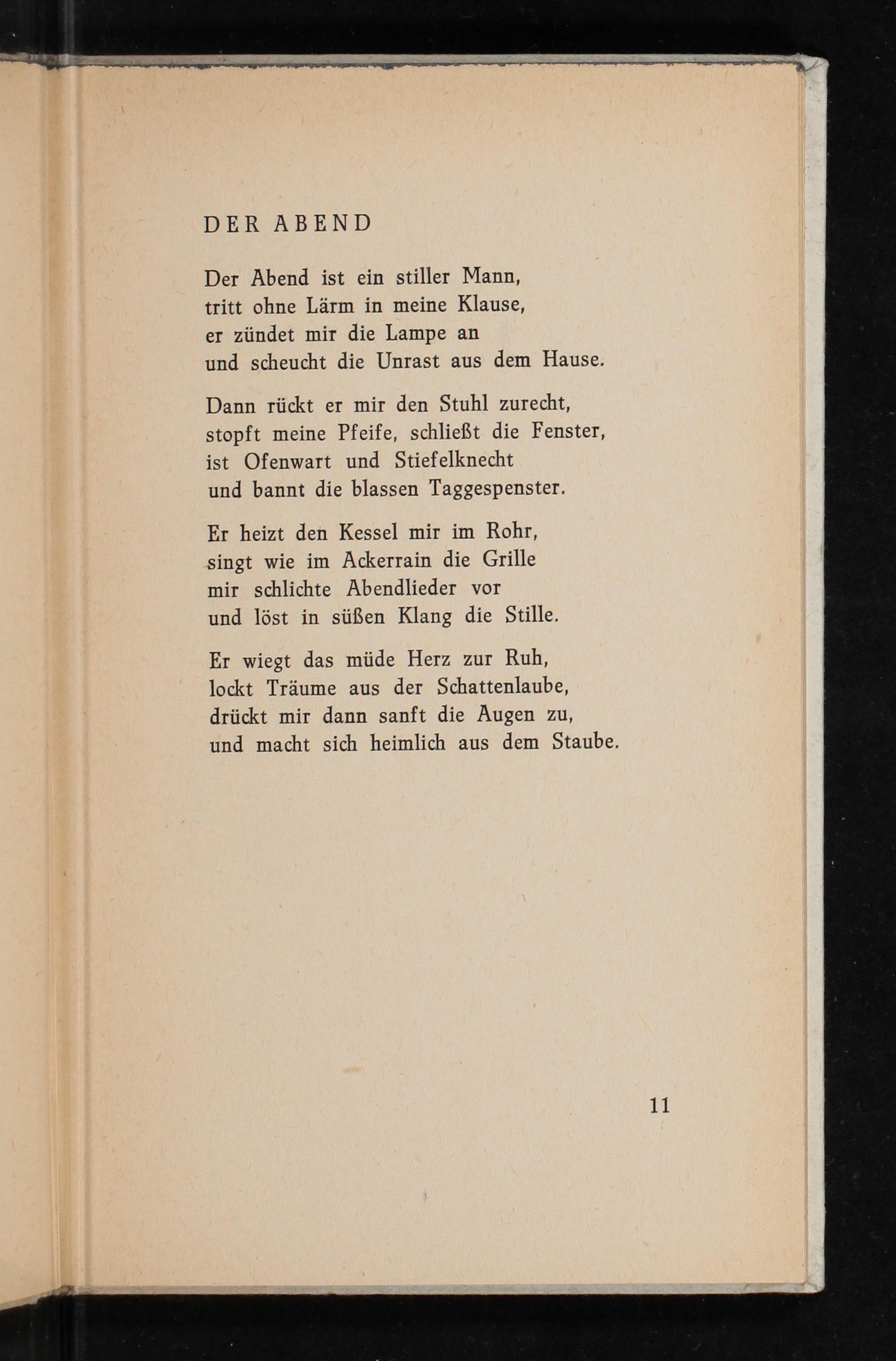 DER ABEND

Der Abend ist ein stiller Mann,
tritt ohne Lärm in meine Klause,
er zündet mir die Lampe an
und scheucht die Unrast aus dem Hause.

Dann rückt er mir den Stuhl zurecht,
stopft meine Pfeife, schließt die Fenster,
ist Ofenwart und Stiefelknecht
und bannt die blassen Taggespenster.

Er heizt den Kessel mir im Rohr,
singt wie im Ackerrain die Grille
mir schlichte Abendlieder vor
und löst in süßen Klang die Stille.

Er wiegt das müde Herz zur Ruh,
lockt Träume aus der Schattenlaube,
drückt mir dann sanft die Augen zu,
und macht sich heimlich aus dem Staube.

11